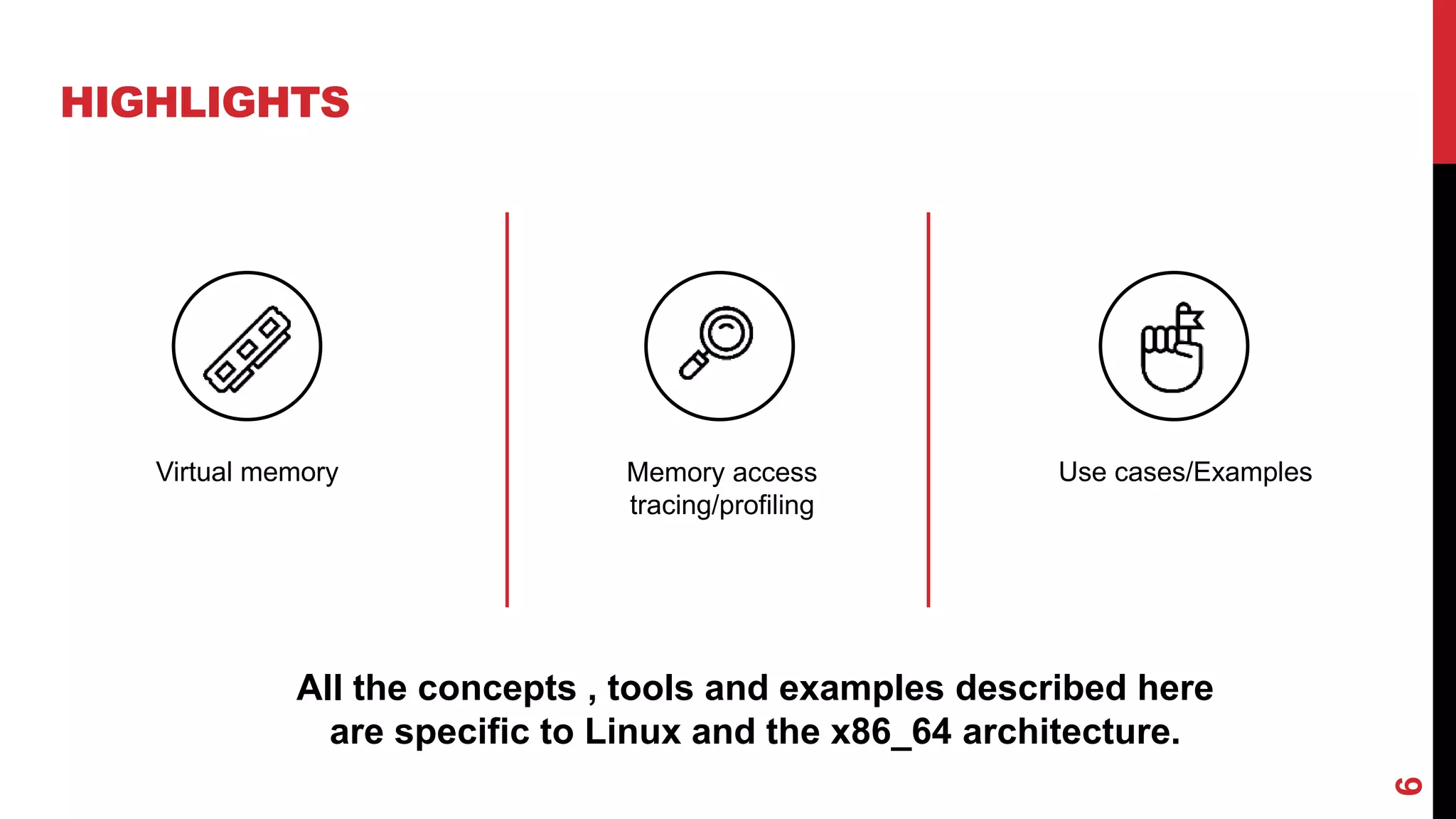 HIGHLIGHTS

Virtual memory

Memory access tracing/profiling

Use cases/Examples

All the concepts , tools and examples described here are specific to Linux and the x86_64 architecture.

6